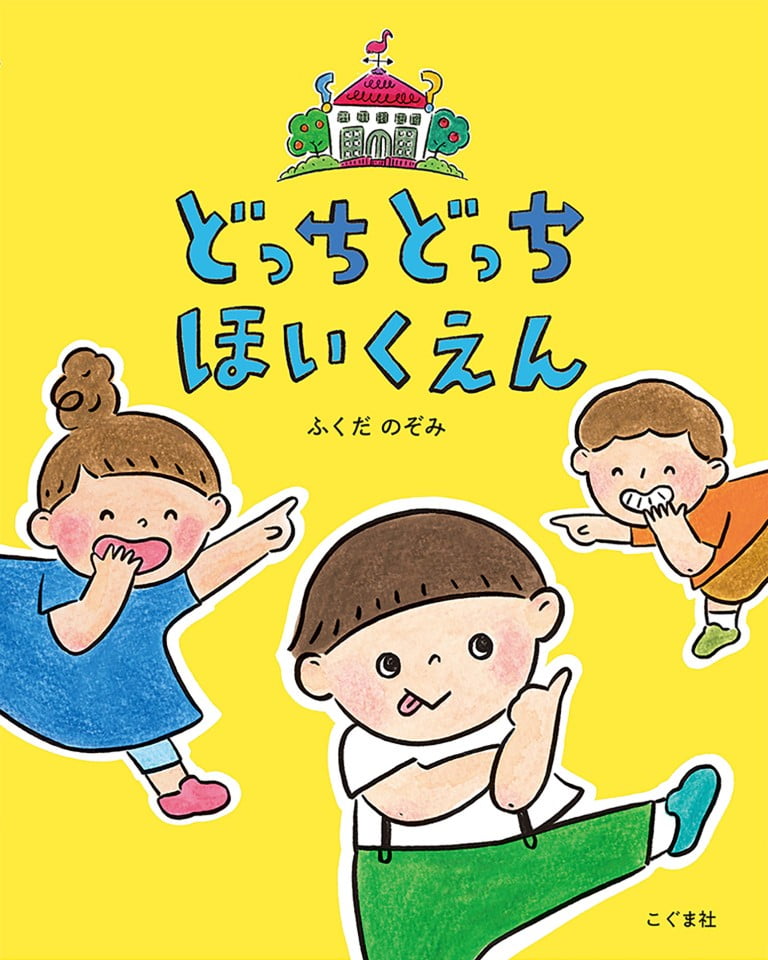 どっちどっち
ほいくえん

ふくだ のぞみ

こぐま社